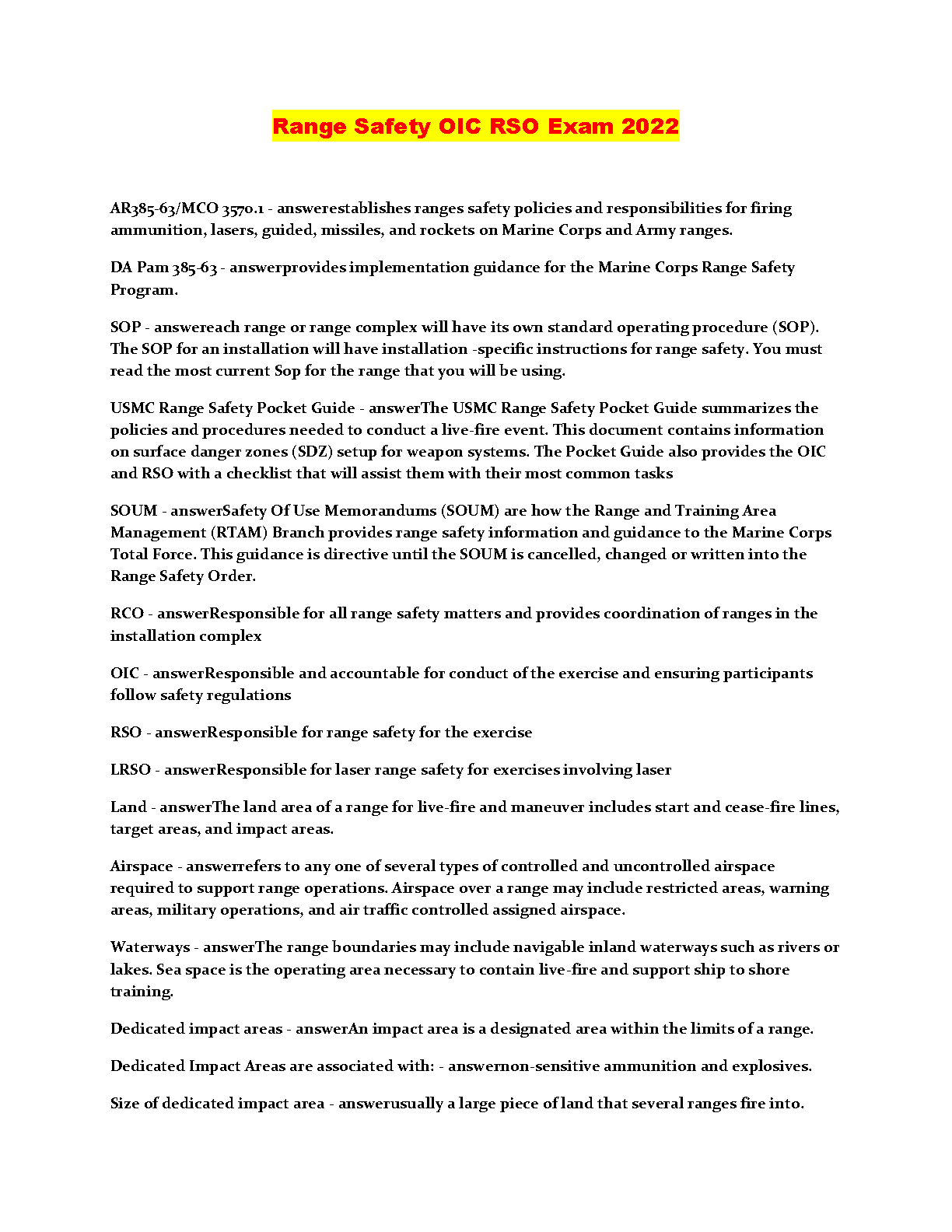 Range Safety OIC RSO Exam 2022

AR385-63/MCO 3570.1 - answerestablishes ranges safety policies and responsibilities for firing ammunition, lasers, guided, missiles, and rockets on Marine Corps and Army ranges.

DA Pam 385-63 - answerprovides implementation guidance for the Marine Corps Range Safety Program.

SOP - answereach range or range complex will have its own standard operating procedure (SOP). The SOP for an installation will have installation -specific instructions for range safety. You must read the most current Sop for the range that you will be using.

USMC Range Safety Pocket Guide - answerThe USMC Range Safety Pocket Guide summarizes the policies and procedures needed to conduct a live-fire event. This document contains information on surface danger zones (SDZ) setup for weapon systems. The Pocket Guide also provides the OIC and RSO with a checklist that will assist them with their most common tasks

SOUM - answerSafety Of Use Memorandums (SOUM) are how the Range and Training Area Management (RTAM) Branch provides range safety information and guidance to the Marine Corps Total Force. This guidance is directive until the SOUM is cancelled, changed or written into the Range Safety Order.

RCO - answerResponsible for all range safety matters and provides coordination of ranges in the installation complex

OIC - answerResponsible and accountable for conduct of the exercise and ensuring participants follow safety regulations

RSO - answerResponsible for range safety for the exercise

LRSO - answerResponsible for laser range safety for exercises involving laser

Land - answerThe land area of a range for live-fire and maneuver includes start and cease-fire lines, target areas, and impact areas.

Airspace - answerrefers to any one of several types of controlled and uncontrolled airspace required to support range operations. Airspace over a range may include restricted areas, warning areas, military operations, and air traffic controlled assigned airspace.

Waterways - answerThe range boundaries may include navigable inland waterways such as rivers or lakes. Sea space is the operating area necessary to contain live-fire and support ship to shore training.

Dedicated impact areas - answerAn impact area is a designated area within the limits of a range.

Dedicated Impact Areas are associated with: - answernon-sensitive ammunition and explosives.

Size of dedicated impact area - answerusually a large piece of land that several ranges fire into.